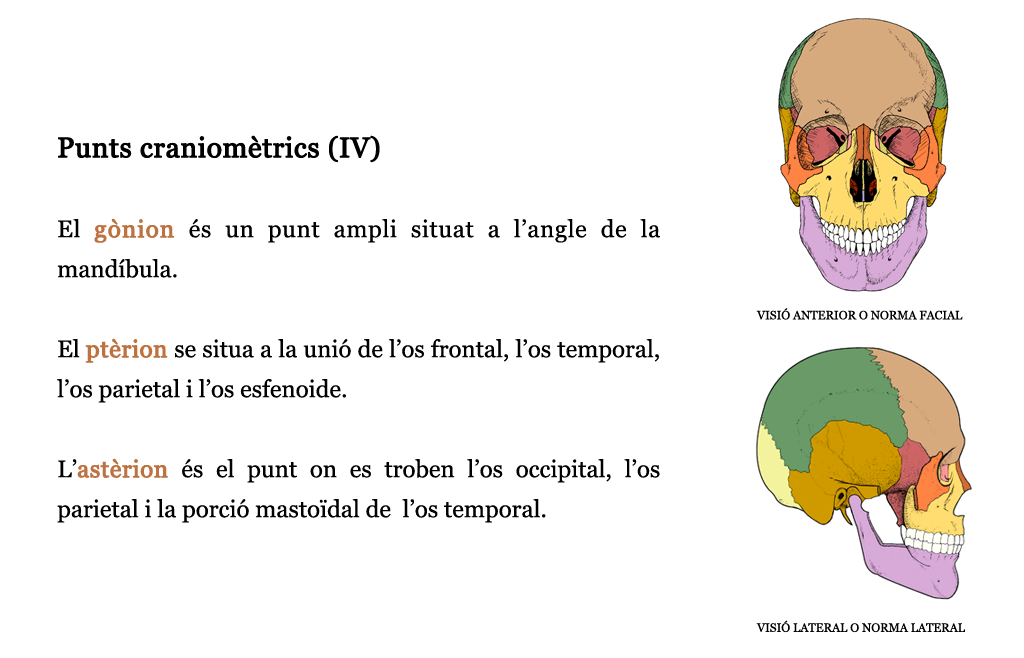 Punts craniomètrics (IV)

El gònion és un punt ampli situat a l'angle de la mandíbula.

El ptèrion se situa a la unió de l'os frontal, l'os temporal, l'os parietal i l'os esfenoide.

L'astèrion és el punt on es troben l'os occipital, l'os parietal i la porció mastoïdal de l'os temporal.

VISIÓ ANTERIOR O NORMA FACIAL

VISIÓ LATERAL O NORMA LATERAL